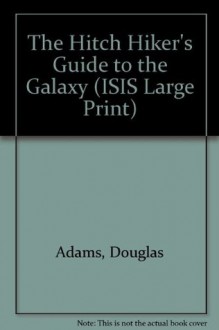 The Hitch Hiker's Guide to the Galaxy (ISIS Large Print)

Adams, Douglas

Note: This is not the actual book cover